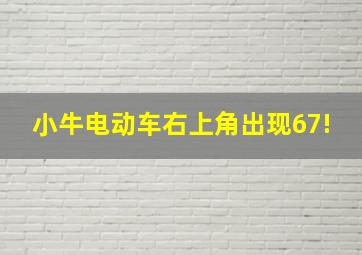 小牛电动车右上角出现67!